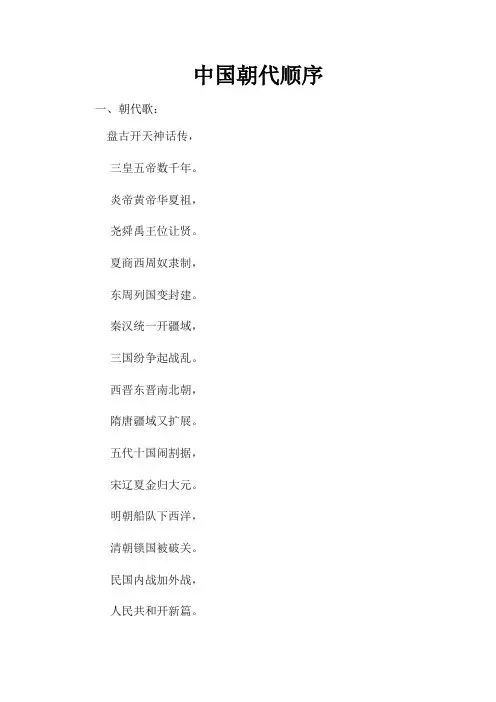 中国朝代顺序

一、朝代歌：

盘古开天神话传，

三皇五帝数千年。

炎帝黄帝华夏祖，

尧舜禹王位让贤。

夏商西周奴隶制，

东周列国变封建。

秦汉统一开疆域，

三国纷争起战乱。

西晋东晋南北朝，

隋唐疆域又扩展。

五代十国闹割据，

宋辽夏金归大元。

明朝船队下西洋，

清朝锁国被破关。

民国内战加外战，

人民共和开新篇。